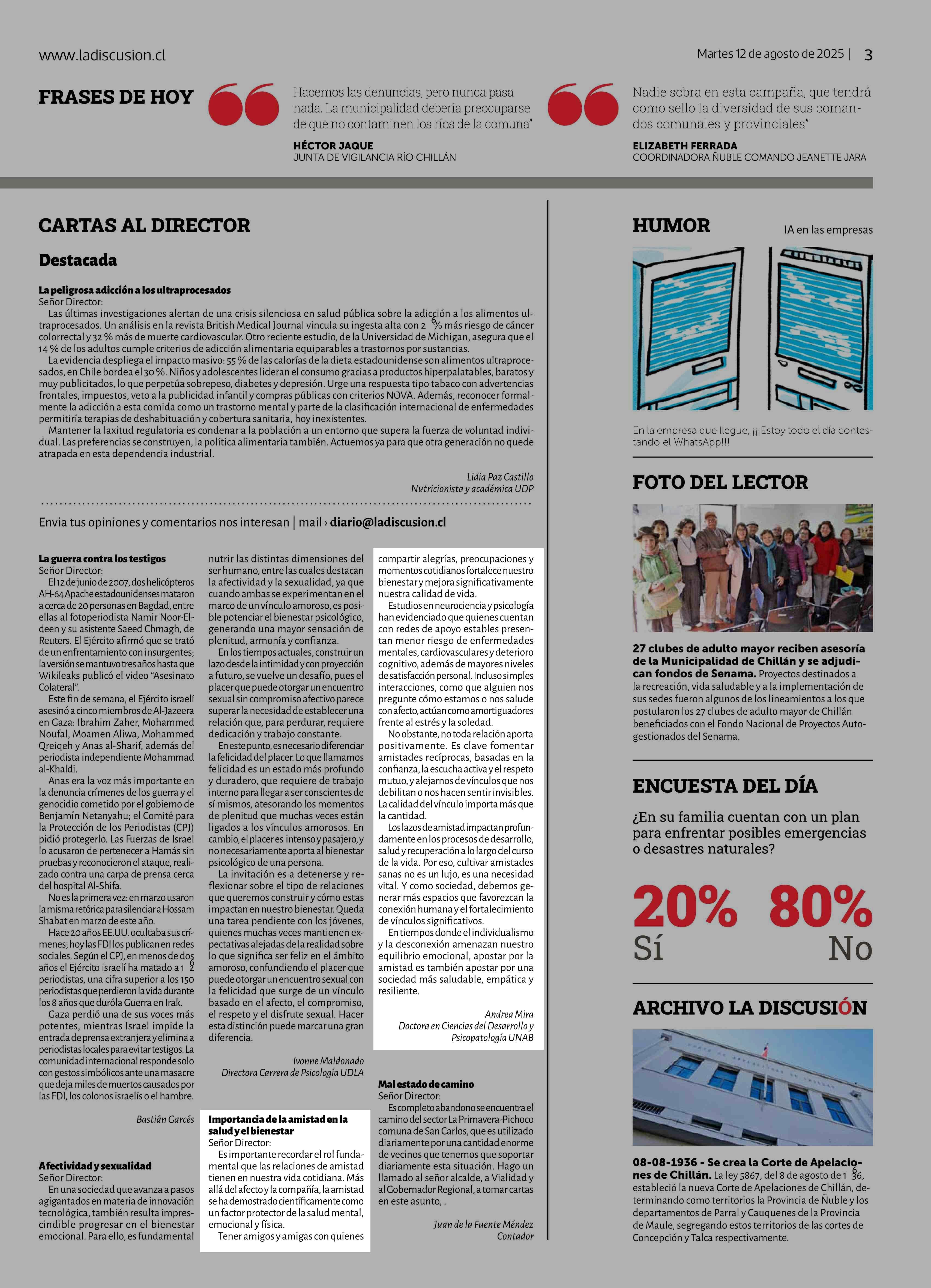 www.ladiscusion.cl

Martes 12 de agosto de 2025 | 3

FRASES DE HOY

Hacemos las denuncias, pero nunca pasa nada. La municipalidad debería preocuparse de que no contaminen los ríos de la comuna"

HÉCTOR JAQUE
JUNTA DE VIGILANCIA RÍO CHILLÁN

Nadie sobra en esta campaña, que tendrá como sello la diversidad de sus comandos comunales y provinciales"

ELIZABETH FERRADA
COORDINADORA ÑUBLE COMANDO JEANETTE JARA

CARTAS AL DIRECTOR

Destacada

La peligrosa adicción a los ultraprocesados
Señor Director:
Las últimas investigaciones alertan de una crisis silenciosa en salud pública sobre la adicción a los alimentos ultraprocesados. Un análisis en la revista British Medical Journal vincula su ingesta alta con 2 6 % más riesgo de cáncer colorrectal y 32 % más de muerte cardiovascular. Otro reciente estudio, de la Universidad de Michigan, asegura que el 14 % de los adultos cumple criterios de adicción alimentaria equiparables a trastornos por sustancias.
La evidencia despliega el impacto masivo: 55 % de las calorías de la dieta estadounidense son alimentos ultraprocesados, en Chile bordea el 30 %. Niños y adolescentes lideran el consumo gracias a productos hiperpalatables, baratos y muy publicitados, lo que perpetúa sobrepeso, diabetes y depresión. Urge una respuesta tipo tabaco con advertencias frontales, impuestos, veto a la publicidad infantil y compras públicas con criterios NOVA. Además, reconocer formalmente la adicción a esta comida como un trastorno mental y parte de la clasificación internacional de enfermedades permitiría terapias de deshabituación y cobertura sanitaria, hoy inexistentes.
Mantener la laxitud regulatoria es condenar a la población a un entorno que supera la fuerza de voluntad individual. Las preferencias se construyen, la política alimentaria también. Actuemos ya para que otra generación no quede atrapada en esta dependencia industrial.

Lidia Paz Castillo
Nutricionista y académica UDP

Envia tus opiniones y comentarios nos interesan | mail › diario@ladiscusion.cl

La guerra contra los testigos
Señor Director:
El 12 de junio de 2007, dos helicópteros AH-64 Apache estadounidenses mataron a cerca de 20 personas en Bagdad, entre ellas al fotoperiodista Namir Noor-Eldeen y su asistente Saeed Chmagh, de Reuters. El Ejército afirmó que se trató de un enfrentamiento con insurgentes; la versión se mantuvo tres años hasta que Wikileaks publicó el video "Asesinato Colateral".
Este fin de semana, el Ejército israelí asesinó a cinco miembros de Al-Jazeera en Gaza: Ibrahim Zaher, Mohammed Noufal, Moamen Aliwa, Mohammed Qreiqeh y Anas al-Sharif, además del periodista independiente Mohammad al-Khaldi.
Anas era la voz más importante en la denuncia crímenes de los guerra y el genocidio cometido por el gobierno de Benjamín Netanyahu; el Comité para la Protección de los Periodistas (CPJ) pidió protegerlo. Las Fuerzas de Israel lo acusaron de pertenecer a Hamás sin pruebas y reconocieron el ataque, realizado contra una carpa de prensa cerca del hospital Al-Shifa.
No es la primera vez: en marzo usaron la misma retórica para silenciar a Hossam Shabat en marzo de este año.
Hace 20 años EE.UU. ocultaba sus crímenes; hoy las FDI los publican en redes sociales. Según el CPJ, en menos de dos años el Ejército israelí ha matado a 1 6 2 periodistas, una cifra superior a los 150 periodistas que perdieron la vida durante los 8 años que duróla Guerra en Irak.
Gaza perdió una de sus voces más potentes, mientras Israel impide la entrada de prensa extranjera y elimina a periodistas locales para evitar testigos. La comunidad internacional responde solo con gestos simbólicos ante una masacre que deja miles de muertos causados por las FDI, los colonos israelís o el hambre.

Bastián Garcés

Afectividad y sexualidad
Señor Director:
En una sociedad que avanza a pasos agigantados en materia de innovación tecnológica, también resulta imprescindible progresar en el bienestar emocional. Para ello, es fundamental nutrir las distintas dimensiones del ser humano, entre las cuales destacan la afectividad y la sexualidad, ya que cuando ambas se experimentan en el marco de un vínculo amoroso, es posible potenciar el bienestar psicológico, generando una mayor sensación de plenitud, armonía y confianza.
En los tiempos actuales, construir un lazo desde la intimidad y con proyección a futuro, se vuelve un desafío, pues el placer que puede otorgar un encuentro sexual sin compromiso afectivo parece superar la necesidad de establecer una relación que, para perdurar, requiere dedicación y trabajo constante.
En este punto, es necesario diferenciar la felicidad del placer. Lo que llamamos felicidad es un estado más profundo y duradero, que requiere de trabajo interno para llegar a ser conscientes de sí mismos, atesorando los momentos de plenitud que muchas veces están ligados a los vínculos amorosos. En cambio, el placer es intenso y pasajero, y no necesariamente aporta al bienestar psicológico de una persona.
La invitación es a detenerse y reflexionar sobre el tipo de relaciones que queremos construir y cómo estas impactan en nuestro bienestar. Queda una tarea pendiente con los jóvenes, quienes muchas veces mantienen expectativas alejadas de la realidad sobre lo que significa ser feliz en el ámbito amoroso, confundiendo el placer que puede otorgar un encuentro sexual con la felicidad que surge de un vínculo basado en el afecto, el compromiso, el respeto y el disfrute sexual. Hacer esta distinción puede marcar una gran diferencia.

Ivonne Maldonado
Directora Carrera de Psicología UDLA

Importancia de la amistad en la salud y el bienestar
Señor Director:
Es importante recordar el rol fundamental que las relaciones de amistad tienen en nuestra vida cotidiana. Más allá del afecto y la compañía, la amistad se ha demostrado científicamente como un factor protector de la salud mental, emocional y física.
Tener amigos y amigas con quienes compartir alegrías, preocupaciones y momentos cotidianos fortalece nuestro bienestar y mejora significativamente nuestra calidad de vida.
Estudios en neurociencia y psicología han evidenciado que quienes cuentan con redes de apoyo estables presentan menor riesgo de enfermedades mentales, cardiovasculares y deterioro cognitivo, además de mayores niveles de satisfacción personal. Incluso simples interacciones, como que alguien nos pregunte cómo estamos o nos salude con afecto, actúan como amortiguadores frente al estrés y la soledad.
No obstante, no toda relación aporta positivamente. Es clave fomentar amistades recíprocas, basadas en la confianza, la escucha activa y el respeto mutuo, y alejarnos de vínculos que nos debilitan o nos hacen sentir invisibles. La calidad del vínculo importa más que la cantidad.
Los lazos de amistad impactan profundamente en los procesos de desarrollo, salud y recuperación a lo largo del curso de la vida. Por eso, cultivar amistades sanas no es un lujo, es una necesidad vital. Y como sociedad, debemos generar más espacios que favorezcan la conexión humana y el fortalecimiento de vínculos significativos.
En tiempos donde el individualismo y la desconexión amenazan nuestro equilibrio emocional, apostar por la amistad es también apostar por una sociedad más saludable, empática y resiliente.

Andrea Mira
Doctora en Ciencias del Desarrollo y Psicopatología UNAB

Mal estado de camino
Señor Director:
Es completo abandono se encuentra el camino del sector La Primavera-Pichoco comuna de San Carlos, que es utilizado diariamente por una cantidad enorme de vecinos que tenemos que soportar diariamente esta situación. Hago un llamado al señor alcalde, a Vialidad y al Gobernador Regional, a tomar cartas en este asunto, .

Juan de la Fuente Méndez
Contador

HUMOR
IA en las empresas

En la empresa que llegue, ¡¡¡Estoy todo el día contestando el WhatsApp!!!

FOTO DEL LECTOR

27 clubes de adulto mayor reciben asesoría de la Municipalidad de Chillán y se adjudican fondos de Senama. Proyectos destinados a la recreación, vida saludable y a la implementación de sus sedes fueron algunos de los lineamientos a los que postularon los 27 clubes de adulto mayor de Chillán beneficiados con el Fondo Nacional de Proyectos Autogestionados del Senama.

ENCUESTA DEL DÍA

¿En su familia cuentan con un plan para enfrentar posibles emergencias o desastres naturales?

20% Sí
80% No

ARCHIVO LA DISCUSIÓN

08-08-1936 - Se crea la Corte de Apelaciones de Chillán. La ley 5867, del 8 de agosto de 1 6 36, estableció la nueva Corte de Apelaciones de Chillán, determinando como territorios la Provincia de Ñuble y los departamentos de Parral y Cauquenes de la Provincia de Maule, segregando estos territorios de las cortes de Concepción y Talca respectivamente.